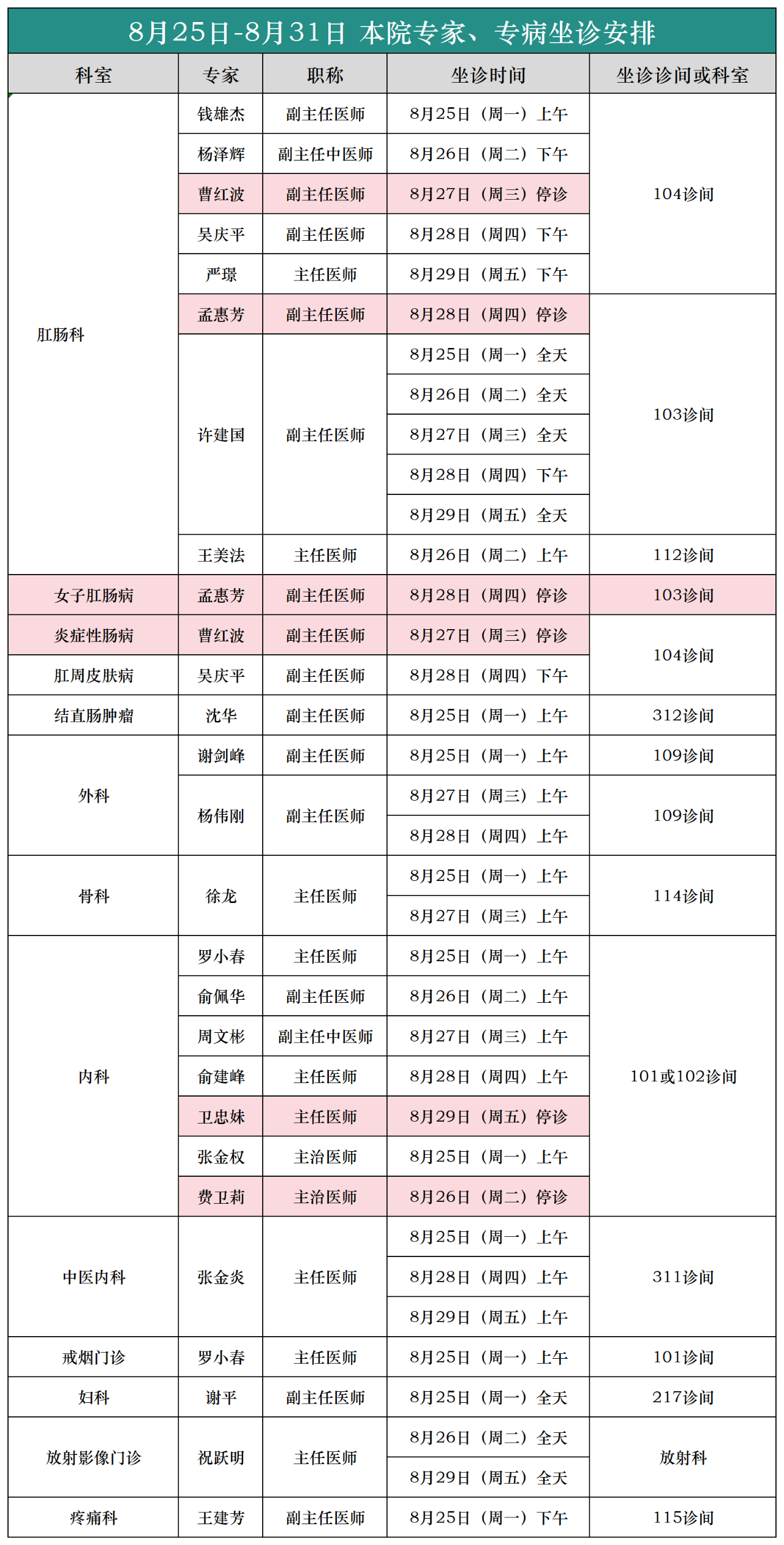 8月25日-8月31日 本院专家、专病坐诊安排

| 科室 | 专家 | 职称 | 坐诊时间 | 坐诊诊间或科室 |
|---|---|---|---|---|
| 肛肠科 | 钱雄杰 | 副主任医师 | 8月25日（周一）上午 | 104诊间 |
| | 杨泽辉 | 副主任中医师 | 8月26日（周二）下午 | |
| | 曹红波 | 副主任医师 | 8月27日（周三）停诊 | |
| | 吴庆平 | 副主任医师 | 8月28日（周四）下午 | |
| | 严璟 | 主任医师 | 8月29日（周五）下午 | |
| | 孟惠芳 | 副主任医师 | 8月28日（周四）停诊 | 103诊间 |
| | 许建国 | 副主任医师 | 8月25日（周一）全天 | |
| | | | 8月26日（周二）全天 | |
| | | | 8月27日（周三）全天 | |
| | | | 8月28日（周四）下午 | |
| | | | 8月29日（周五）全天 | |
| | 王美法 | 主任医师 | 8月26日（周二）上午 | 112诊间 |
| 女子肛肠病 | 孟惠芳 | 副主任医师 | 8月28日（周四）停诊 | 103诊间 |
| 炎症性肠病 | 曹红波 | 副主任医师 | 8月27日（周三）停诊 | 104诊间 |
| 肛周皮肤病 | 吴庆平 | 副主任医师 | 8月28日（周四）下午 | |
| 结直肠肿瘤 | 沈华 | 副主任医师 | 8月25日（周一）上午 | 312诊间 |
| 外科 | 谢剑峰 | 副主任医师 | 8月25日（周一）上午 | 109诊间 |
| | 杨伟刚 | 副主任医师 | 8月27日（周三）上午 | 109诊间 |
| | | | 8月28日（周四）上午 | |
| 骨科 | 徐龙 | 主任医师 | 8月25日（周一）上午 | 114诊间 |
| | | | 8月27日（周三）上午 | |
| 内科 | 罗小春 | 主任医师 | 8月25日（周一）上午 | 101或102诊间 |
| | 俞佩华 | 副主任医师 | 8月26日（周二）上午 | |
| | 周文彬 | 副主任中医师 | 8月27日（周三）上午 | |
| | 俞建峰 | 主任医师 | 8月28日（周四）上午 | |
| | 卫忠妹 | 主任医师 | 8月29日（周五）停诊 | |
| | 张金权 | 主治医师 | 8月25日（周一）上午 | |
| | 费卫莉 | 主治医师 | 8月26日（周二）停诊 | |
| 中医内科 | 张金炎 | 主任医师 | 8月25日（周一）上午 | 311诊间 |
| | | | 8月28日（周四）上午 | |
| | | | 8月29日（周五）上午 | |
| 戒烟门诊 | 罗小春 | 主任医师 | 8月25日（周一）上午 | 101诊间 |
| 妇科 | 谢平 | 副主任医师 | 8月25日（周一）全天 | 217诊间 |
| 放射影像门诊 | 祝跃明 | 主任医师 | 8月26日（周二）全天 | 放射科 |
| | | | 8月29日（周五）全天 | |
| 疼痛科 | 王建芳 | 副主任医师 | 8月25日（周一）下午 | 115诊间 |